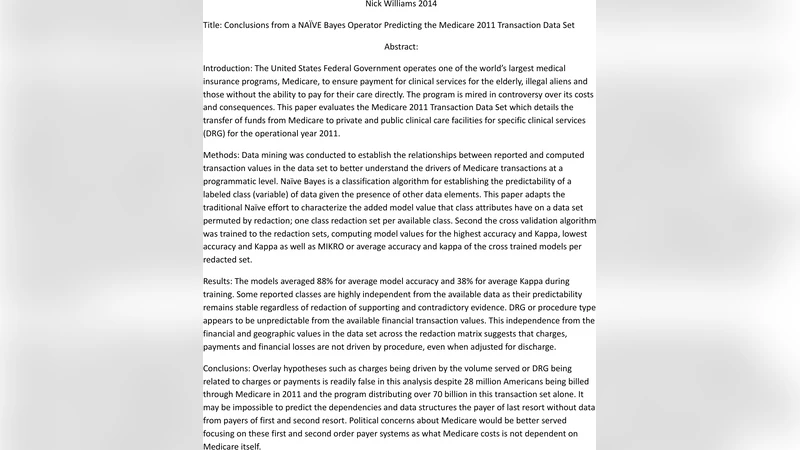 Nick Williams 2014

Title: Conclusions from a NAÏVE Bayes Operator Predicting the Medicare 2011 Transaction Data Set

Abstract:

Introduction: The United States Federal Government operates one of the world's largest medical insurance programs, Medicare, to ensure payment for clinical services for the elderly, illegal aliens and those without the ability to pay for their care directly. The program is mired in controversy over its costs and consequences. This paper evaluates the Medicare 2011 Transaction Data Set which details the transfer of funds from Medicare to private and public clinical care facilities for specific clinical services (DRG) for the operational year 2011.

Methods: Data mining was conducted to establish the relationships between reported and computed transaction values in the data set to better understand the drivers of Medicare transactions at a programmatic level. Naïve Bayes is a classification algorithm for establishing the predictability of a labeled class (variable) of data given the presence of other data elements. This paper adapts the traditional Naïve effort to characterize the added model value that class attributes have on a data set permuted by redaction; one class redaction set per available class. Second the cross validation algorithm was trained to the redaction sets, computing model values for the highest accuracy and Kappa, lowest accuracy and Kappa as well as MIKRO or average accuracy and kappa of the cross trained models per redacted set.

Results: The models averaged 88% for average model accuracy and 38% for average Kappa during training. Some reported classes are highly independent from the available data as their predictability remains stable regardless of redaction of supporting and contradictory evidence. DRG or procedure type appears to be unpredictable from the available financial transaction values. This independence from the financial and geographic values in the data set across the redaction matrix suggests that charges, payments and financial losses are not driven by procedure, even when adjusted for discharge.

Conclusions: Overlay hypotheses such as charges being driven by the volume served or DRG being related to charges or payments is readily false in this analysis despite 28 million Americans being billed through Medicare in 2011 and the program distributing over 70 billion in this transaction set alone. It may be impossible to predict the dependencies and data structures the payer of last resort without data from payers of first and second resort. Political concerns about Medicare would be better served focusing on these first and second order payer systems as what Medicare costs is not dependent on Medicare itself.